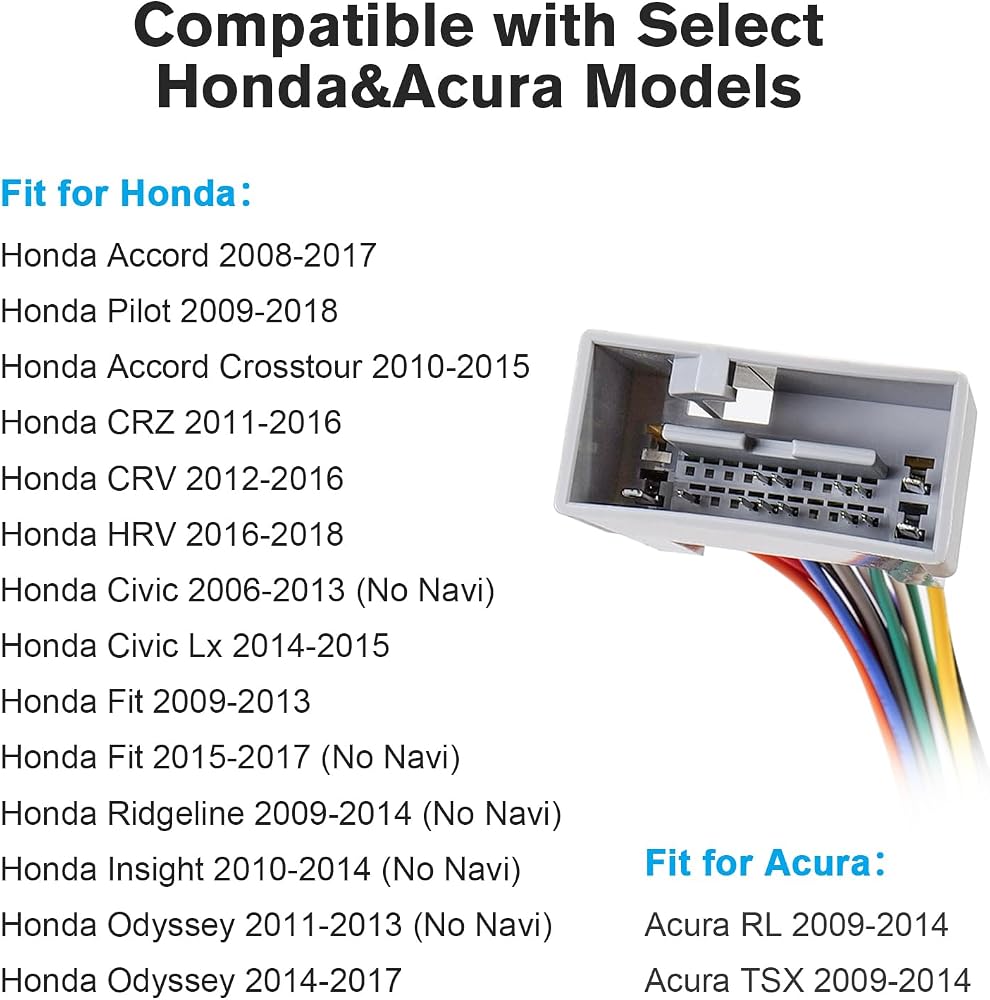 Compatible with Select Honda&Acura Models

Fit for Honda：

Honda Accord 2008-2017
Honda Pilot 2009-2018
Honda Accord Crosstour 2010-2015
Honda CRZ 2011-2016
Honda CRV 2012-2016
Honda HRV 2016-2018
Honda Civic 2006-2013 (No Navi)
Honda Civic Lx 2014-2015
Honda Fit 2009-2013
Honda Fit 2015-2017 (No Navi)
Honda Ridgeline 2009-2014 (No Navi)
Honda Insight 2010-2014 (No Navi)
Honda Odyssey 2011-2013 (No Navi)
Honda Odyssey 2014-2017

Fit for Acura：

Acura RL 2009-2014
Acura TSX 2009-2014